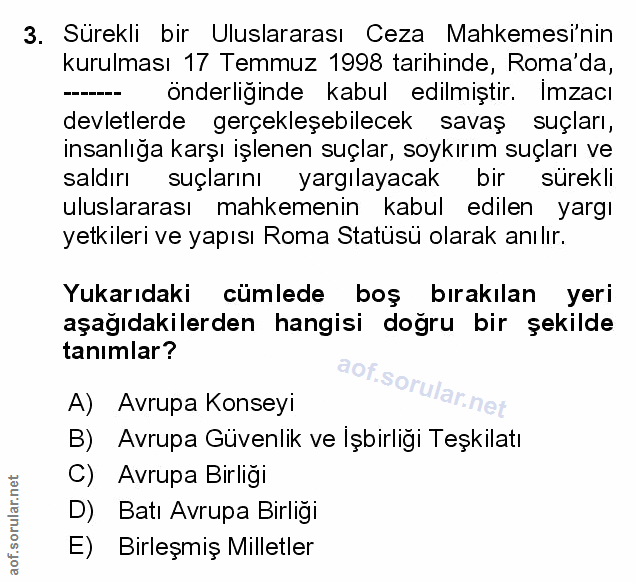 3. Sürekli bir Uluslararası Ceza Mahkemesi'nin kurulması 17 Temmuz 1998 tarihinde, Roma'da, ------- önderliğinde kabul edilmiştir. İmzacı devletlerde gerçekleşebilecek savaş suçları, insanlığa karşı işlenen suçlar, soykırım suçları ve saldırı suçlarını yargılayacak bir sürekli uluslararası mahkemenin kabul edilen yargı yetkileri ve yapısı Roma Statüsü olarak anılır.

Yukarıdaki cümlede boş bırakılan yeri aşağıdakilerden hangisi doğru bir şekilde tanımlar?

aof.sorular.net

A) Avrupa Konseyi
B) Avrupa Güvenlik ve İşbirliği Teşkilatı
C) Avrupa Birliği
D) Batı Avrupa Birliği
E) Birleşmiş Milletler

aof.sorular.net